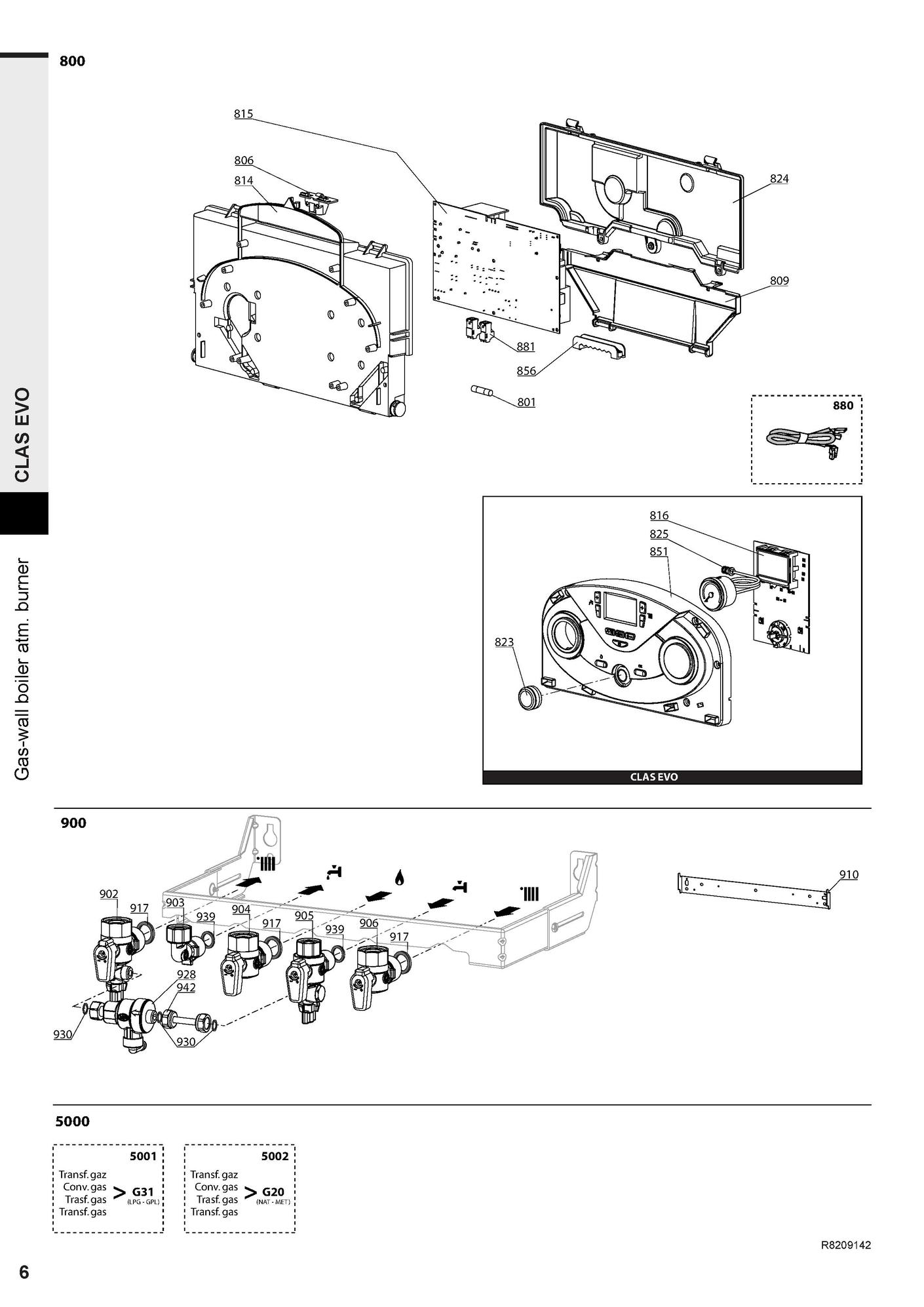 CLAS EVO

Gas-wall boiler atm. burner

800

815

806

814

824

809

881

856

801

880

816

825

851

823

CLAS EVO

900

902

917

903

939

904

917

905

939

906

917

928

942

930

930

910

5000

5001

Transf. gaz
Conv. gas
Trasf. gas
Transf. gas

> G31
(LPG - GPL)

5002

Transf. gaz
Conv. gas
Trasf. gas
Transf. gas

> G20
(NAT - MET)

R8209142

6